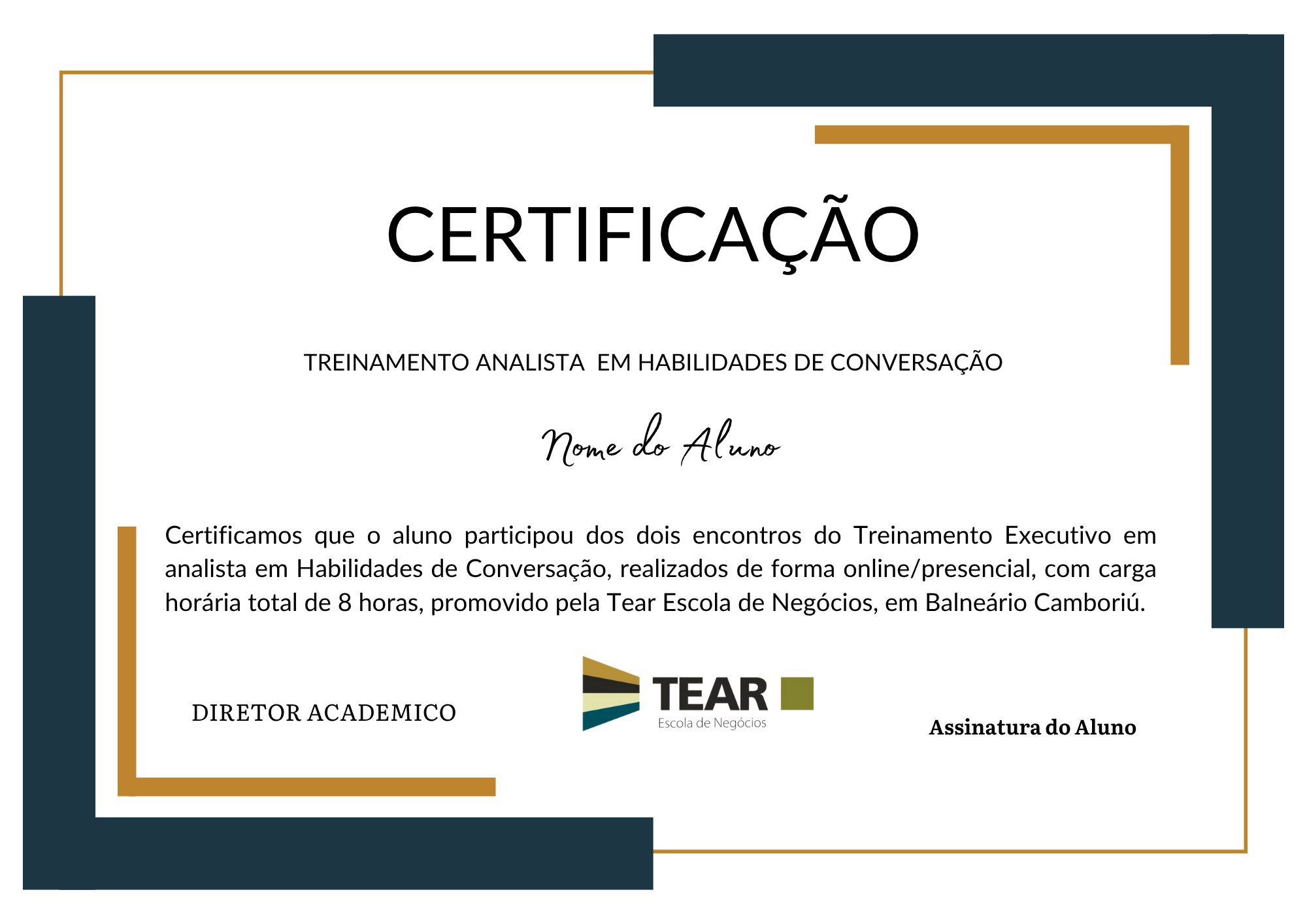 CERTIFICAÇÃO

TREINAMENTO ANALISTA EM HABILIDADES DE CONVERSAÇÃO

Nome do Aluno

Certificamos que o aluno participou dos dois encontros do Treinamento Executivo em analista em Habilidades de Conversação, realizados de forma online/presencial, com carga horária total de 8 horas, promovido pela Tear Escola de Negócios, em Balneário Camboriú.

DIRETOR ACADEMICO

TEAR
Escola de Negócios

Assinatura do Aluno